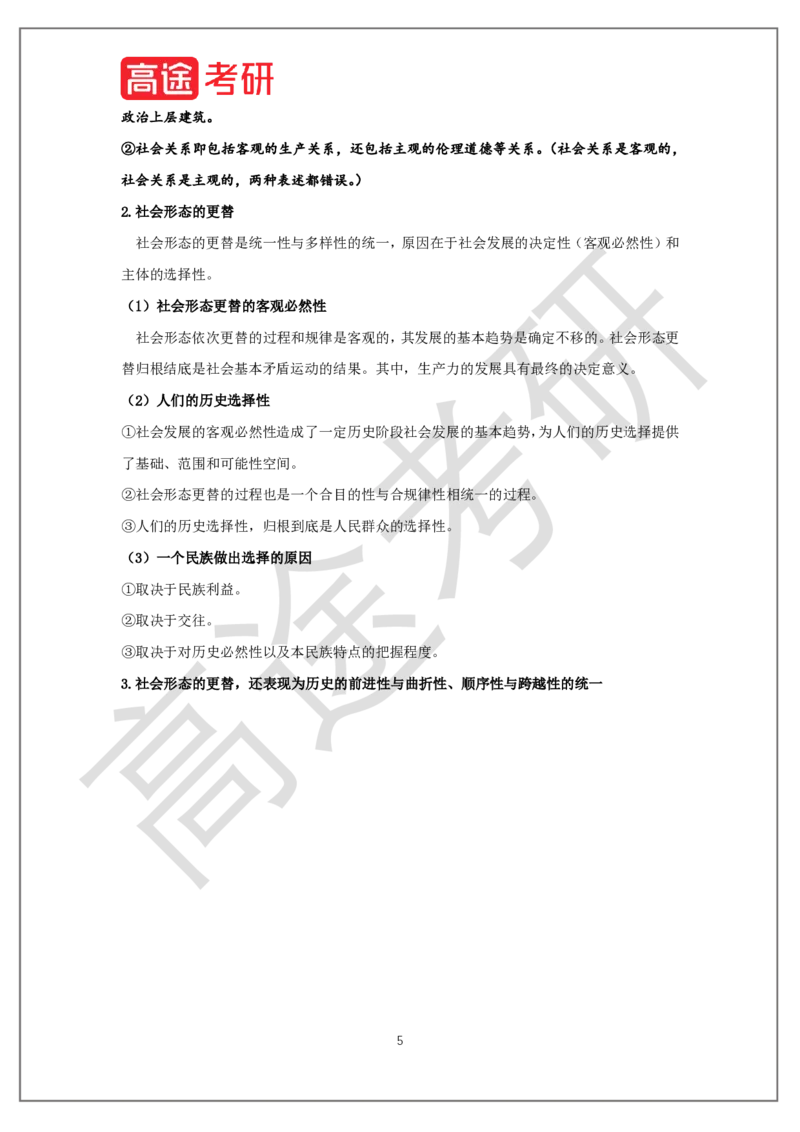 高途考研

政治上层建筑。

②社会关系即包括客观的生产关系，还包括主观的伦理道德等关系。（社会关系是客观的，社会关系是主观的，两种表述都错误。）

2.社会形态的更替

社会形态的更替是统一性与多样性的统一，原因在于社会发展的决定性（客观必然性）和主体的选择性。

（1）社会形态更替的客观必然性

社会形态依次更替的过程和规律是客观的，其发展的基本趋势是确定不移的。社会形态更替归根结底是社会基本矛盾运动的结果。其中，生产力的发展具有最终的决定意义。

（2）人们的历史选择性

①社会发展的客观必然性造成了一定历史阶段社会发展的基本趋势，为人们的历史选择提供了基础、范围和可能性空间。

②社会形态更替的过程也是一个合目的性与合规律性相统一的过程。

③人们的历史选择性，归根到底是人民群众的选择性。

（3）一个民族做出选择的原因

①取决于民族利益。

②取决于交往。

③取决于对历史必然性以及本民族特点的把握程度。

3.社会形态的更替，还表现为历史的前进性与曲折性、顺序性与跨越性的统一

高途考研

5